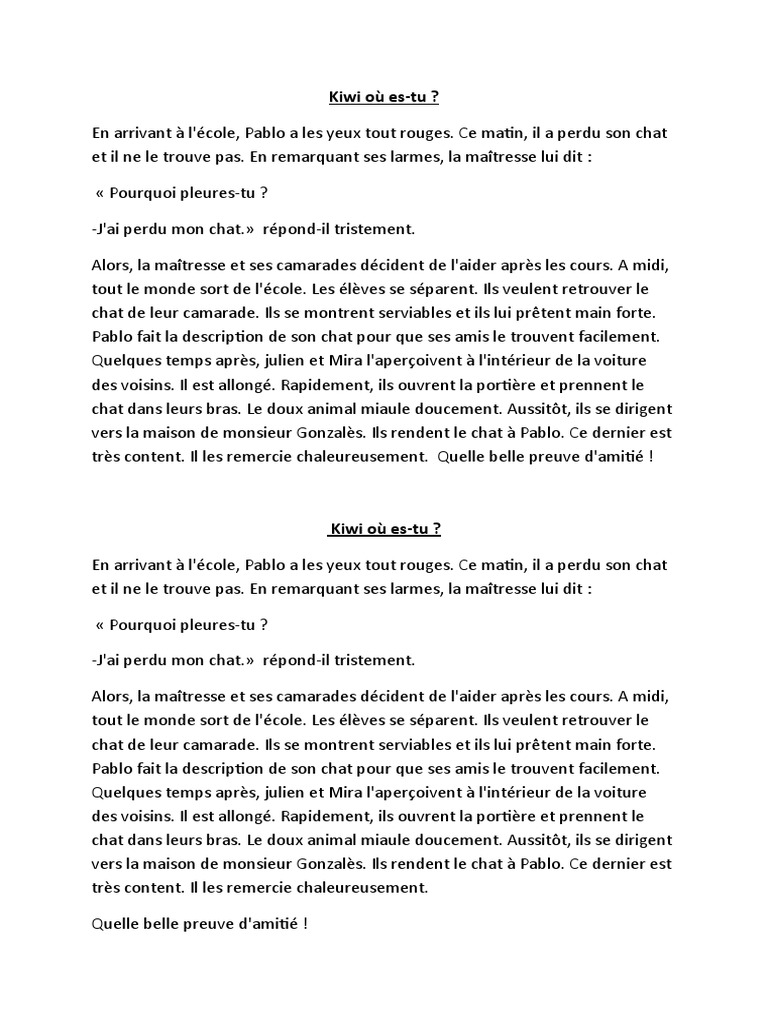 Kiwi où es-tu ?

En arrivant à l'école, Pablo a les yeux tout rouges. Ce matin, il a perdu son chat et il ne le trouve pas. En remarquant ses larmes, la maîtresse lui dit :

« Pourquoi pleures-tu ?

-J'ai perdu mon chat.» répond-il tristement.

Alors, la maîtresse et ses camarades décident de l'aider après les cours. A midi, tout le monde sort de l'école. Les élèves se séparent. Ils veulent retrouver le chat de leur camarade. Ils se montrent serviables et ils lui prêtent main forte. Pablo fait la description de son chat pour que ses amis le trouvent facilement. Quelques temps après, julien et Mira l'aperçoivent à l'intérieur de la voiture des voisins. Il est allongé. Rapidement, ils ouvrent la portière et prennent le chat dans leurs bras. Le doux animal miaule doucement. Aussitôt, ils se dirigent vers la maison de monsieur Gonzalès. Ils rendent le chat à Pablo. Ce dernier est très content. Il les remercie chaleureusement. Quelle belle preuve d'amitié !

Kiwi où es-tu ?

En arrivant à l'école, Pablo a les yeux tout rouges. Ce matin, il a perdu son chat et il ne le trouve pas. En remarquant ses larmes, la maîtresse lui dit :

« Pourquoi pleures-tu ?

-J'ai perdu mon chat.» répond-il tristement.

Alors, la maîtresse et ses camarades décident de l'aider après les cours. A midi, tout le monde sort de l'école. Les élèves se séparent. Ils veulent retrouver le chat de leur camarade. Ils se montrent serviables et ils lui prêtent main forte. Pablo fait la description de son chat pour que ses amis le trouvent facilement. Quelques temps après, julien et Mira l'aperçoivent à l'intérieur de la voiture des voisins. Il est allongé. Rapidement, ils ouvrent la portière et prennent le chat dans leurs bras. Le doux animal miaule doucement. Aussitôt, ils se dirigent vers la maison de monsieur Gonzalès. Ils rendent le chat à Pablo. Ce dernier est très content. Il les remercie chaleureusement.

Quelle belle preuve d'amitié !